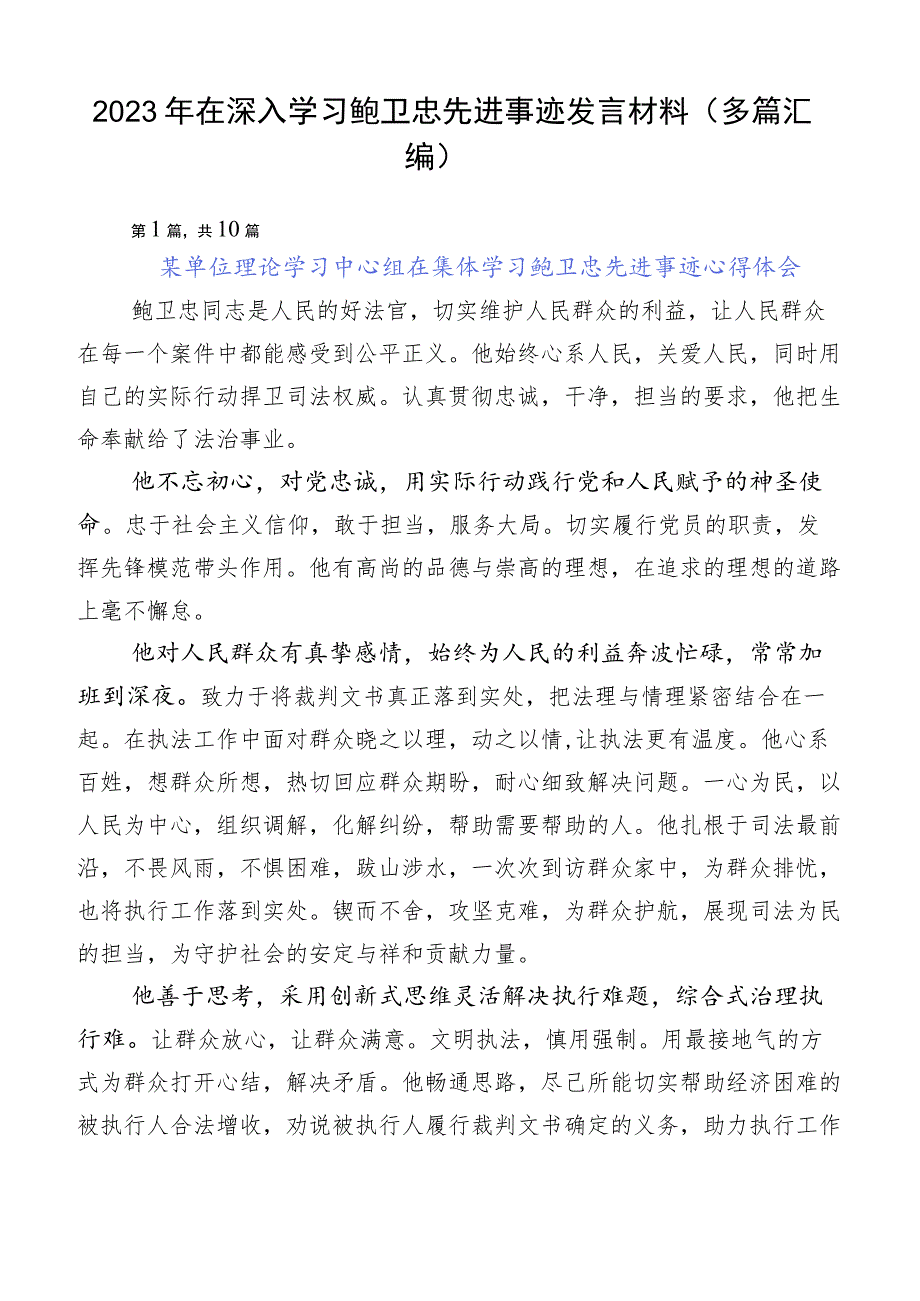 2023年在深入学习鲍卫忠先进事迹发言材料（多篇汇编）

第1篇，共10篇

某单位理论学习中心组在集体学习鲍卫忠先进事迹心得体会

鲍卫忠同志是人民的好法官，切实维护人民群众的利益，让人民群众在每一个案件中都能感受到公平正义。他始终心系人民，关爱人民，同时用自己的实际行动捍卫司法权威。认真贯彻忠诚，干净，担当的要求，他把生命奉献给了法治事业。

他不忘初心，对党忠诚，用实际行动践行党和人民赋予的神圣使命。忠于社会主义信仰，敢于担当，服务大局。切实履行党员的职责，发挥先锋模范带头作用。他有高尚的品德与崇高的理想，在追求的理想的道路上毫不懈怠。

他对人民群众有真挚感情，始终为人民的利益奔波忙碌，常常加班到深夜。致力于将裁判文书真正落到实处，把法理与情理紧密结合在一起。在执法工作中面对群众晓之以理，动之以情，让执法更有温度。他心系百姓，想群众所想，热切回应群众期盼，耐心细致解决问题。一心为民，以人民为中心，组织调解，化解纠纷，帮助需要帮助的人。他扎根于司法最前沿，不畏风雨，不惧困难，跋山涉水，一次次到访群众家中，为群众排忧，也将执行工作落到实处。锲而不舍，攻坚克难，为群众护航，展现司法为民的担当，为守护社会的安定与祥和贡献力量。

他善于思考，采用创新式思维灵活解决执行难题，综合式治理执行难。让群众放心，让群众满意。文明执法，慎用强制。用最接地气的方式为群众打开心结，解决矛盾。他畅通思路，尽己所能切实帮助经济困难的被执行人合法增收，劝说被执行人履行裁判文书确定的义务，助力执行工作